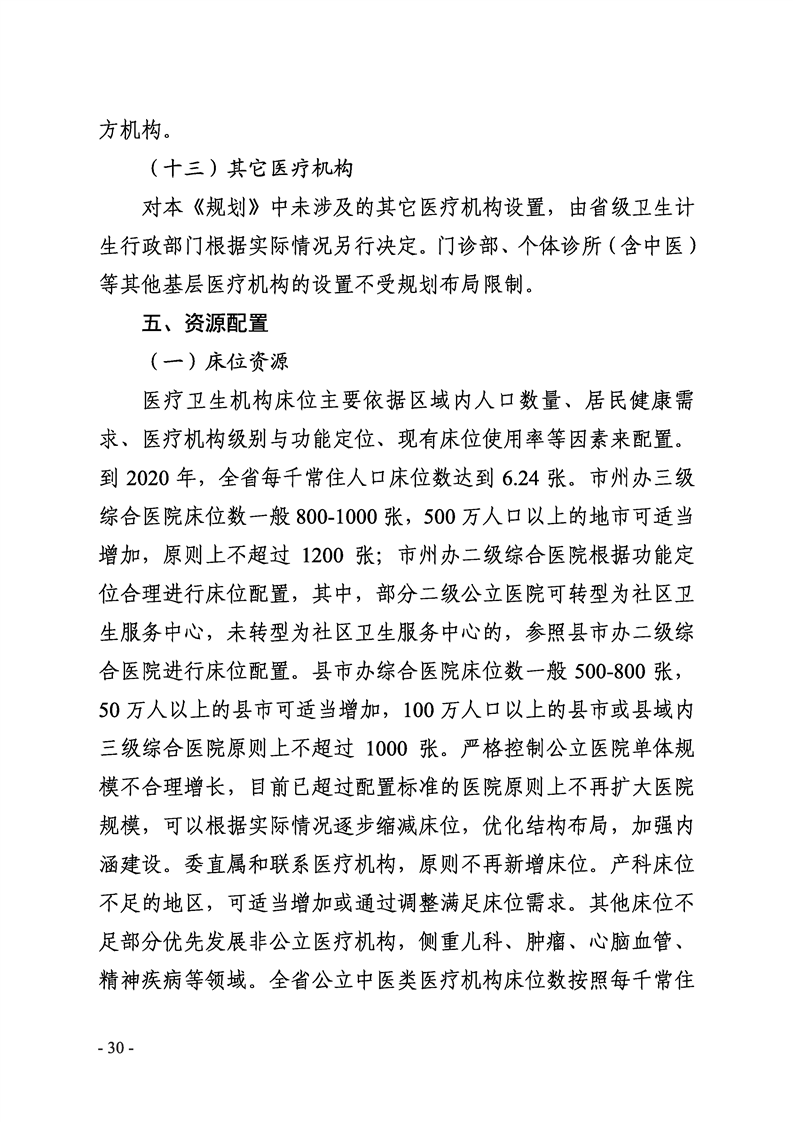 方机构。

（十三）其它医疗机构

对本《规划》中未涉及的其它医疗机构设置，由省级卫生计生行政部门根据实际情况另行决定。门诊部、个体诊所（含中医）等其他基层医疗机构的设置不受规划布局限制。

五、资源配置

（一）床位资源

医疗卫生机构床位主要依据区域内人口数量、居民健康需求、医疗机构级别与功能定位、现有床位使用率等因素来配置。到 2020 年，全省每千常住人口床位数达到 6.24 张。市州办三级综合医院床位数一般 800-1000 张，500 万人口以上的地市可适当增加，原则上不超过 1200 张；市州办二级综合医院根据功能定位合理进行床位配置，其中，部分二级公立医院可转型为社区卫生服务中心，未转型为社区卫生服务中心的，参照县市办二级综合医院进行床位配置。县市办综合医院床位数一般 500-800 张，50 万人以上的县市可适当增加，100 万人口以上的县市或县域内三级综合医院原则上不超过 1000 张。严格控制公立医院单体规模不合理增长，目前已超过配置标准的医院原则上不再扩大医院规模，可以根据实际情况逐步缩减床位，优化结构布局，加强内涵建设。委直属和联系医疗机构，原则不再新增床位。产科床位不足的地区，可适当增加或通过调整满足床位需求。其他床位不足部分优先发展非公立医疗机构，侧重儿科、肿瘤、心脑血管、精神疾病等领域。全省公立中医类医疗机构床位数按照每千常住

- 30 -